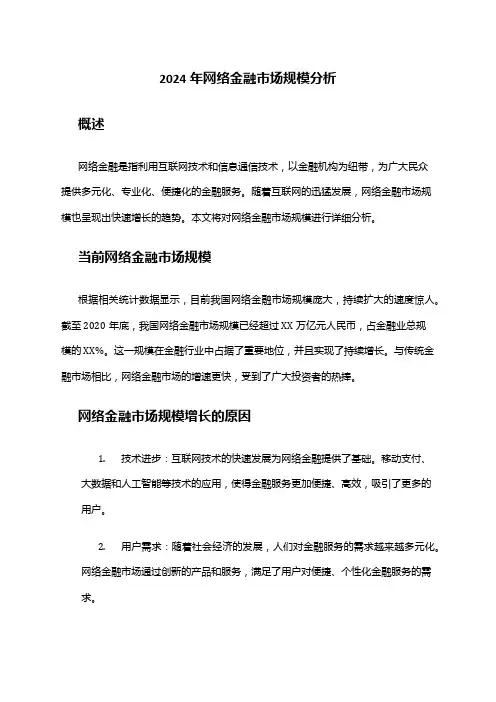 2024 年网络金融市场规模分析

概述

网络金融是指利用互联网技术和信息通信技术，以金融机构为纽带，为广大民众提供多元化、专业化、便捷化的金融服务。随着互联网的迅猛发展，网络金融市场规模也呈现出快速增长的趋势。本文将对网络金融市场规模进行详细分析。

当前网络金融市场规模

根据相关统计数据显示，目前我国网络金融市场规模庞大，持续扩大的速度惊人。截至 2020 年底，我国网络金融市场规模已经超过 XX 万亿元人民币，占金融业总规模的 XX%。这一规模在金融行业中占据了重要地位，并且实现了持续增长。与传统金融市场相比，网络金融市场的增速更快，受到了广大投资者的热捧。

网络金融市场规模增长的原因

1. 技术进步：互联网技术的快速发展为网络金融提供了基础。移动支付、大数据和人工智能等技术的应用，使得金融服务更加便捷、高效，吸引了更多的用户。

2. 用户需求：随着社会经济的发展，人们对金融服务的需求越来越多元化。网络金融市场通过创新的产品和服务，满足了用户对便捷、个性化金融服务的需求。